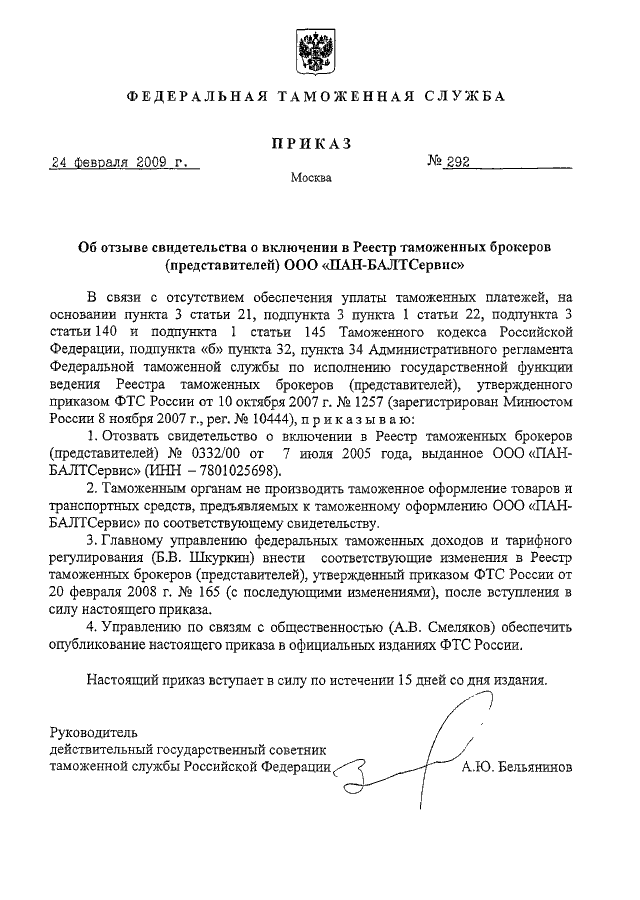 ФЕДЕРАЛЬНАЯ ТАМОЖЕННАЯ СЛУЖБА

ПРИКАЗ

24 февраля 2009 г.

№ 292

Москва

Об отзыве свидетельства о включении в Реестр таможенных брокеров (представителей) ООО «ПАН-БАЛТСервис»

В связи с отсутствием обеспечения уплаты таможенных платежей, на основании пункта 3 статьи 21, подпункта 3 пункта 1 статьи 22, подпункта 3 статьи 140 и подпункта 1 статьи 145 Таможенного кодекса Российской Федерации, подпункта «б» пункта 32, пункта 34 Административного регламента Федеральной таможенной службы по исполнению государственной функции ведения Реестра таможенных брокеров (представителей), утвержденного приказом ФТС России от 10 октября 2007 г. № 1257 (зарегистрирован Минюстом России 8 ноября 2007 г., рег. № 10444), приказываю:

1. Отозвать свидетельство о включении в Реестр таможенных брокеров (представителей) № 0332/00 от 7 июля 2005 года, выданное ООО «ПАН-БАЛТСервис» (ИНН – 7801025698).

2. Таможенным органам не производить таможенное оформление товаров и транспортных средств, предъявляемых к таможенному оформлению ООО «ПАН-БАЛТСервис» по соответствующему свидетельству.

3. Главному управлению федеральных таможенных доходов и тарифного регулирования (Б.В. Шкуркин) внести соответствующие изменения в Реестр таможенных брокеров (представителей), утвержденный приказом ФТС России от 20 февраля 2008 г. № 165 (с последующими изменениями), после вступления в силу настоящего приказа.

4. Управлению по связям с общественностью (А.В. Смеляков) обеспечить опубликование настоящего приказа в официальных изданиях ФТС России.

Настоящий приказ вступает в силу по истечении 15 дней со дня издания.

Руководитель
действительный государственный советник
таможенной службы Российской Федерации

А.Ю. Бельянинов